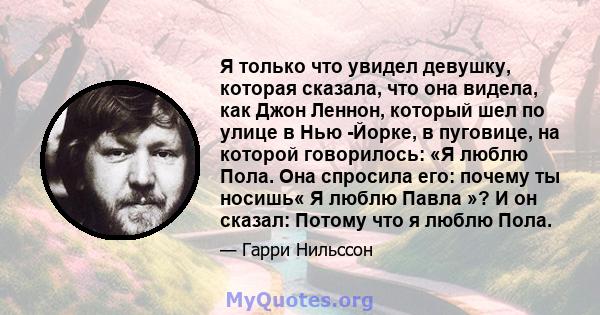 Я только что увидел девушку, которая сказала, что она видела, как Джон Леннон, который шел по улице в Нью -Йорке, в пуговице, на которой говорилось: «Я люблю Пола. Она спросила его: почему ты носишь« Я люблю Павла »? И он сказал: Потому что я люблю Пола.

— Гарри Нильссон

MyQuotes.org